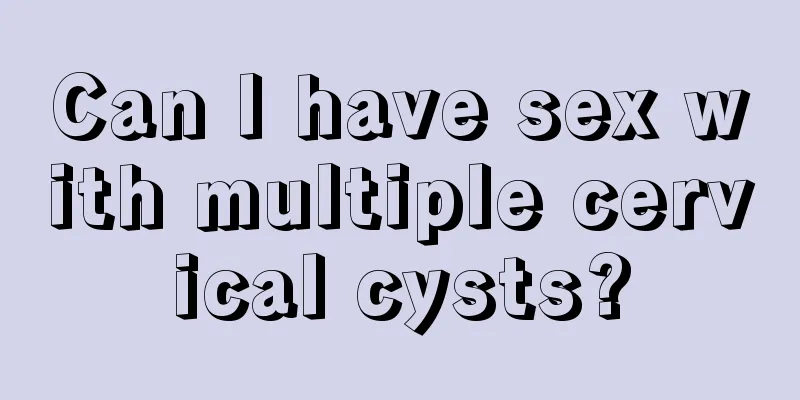 Can I have sex with multiple cervical cysts?